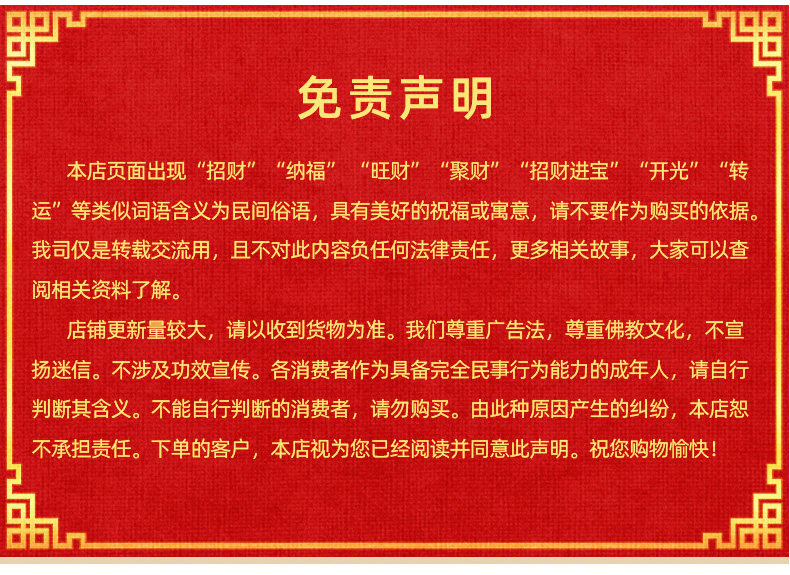 免责声明

本店页面出现“招财”“纳福”“旺财”“聚财”“招财进宝”“开光”“转运”等类似词语含义为民间俗语，具有美好的祝福或寓意，请不要作为购买的依据。我司仅是转载交流用，且不对此内容负任何法律责任，更多相关故事，大家可以查阅相关资料了解。

店铺更新量较大，请以收到货物为准。我们尊重广告法，尊重佛教文化，不宣扬迷信。不涉及功效宣传。各消费者作为具备完全民事行为能力的成年人，请自行判断其含义。不能自行判断的消费者，请勿购买。由此种原因产生的纠纷，本店恕不承担责任。下单的客户，本店视为您已经阅读并同意此声明。祝您购物愉快！